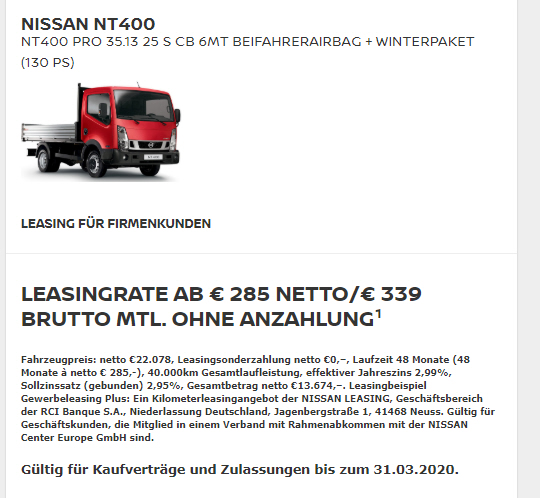 NISSAN NT400
NT400 PRO 35.13 25 S CB 6MT BEIFAHRERAIRBAG + WINTERPAKET (130 PS)

LEASING FÜR FIRMENKUNDEN

LEASINGRATE AB € 285 NETTO/€ 339 BRUTTO MTL. OHNE ANZAHLUNG$^1$

Fahrzeugpreis: netto €22.078, Leasingsonderzahlung netto €0,–, Laufzeit 48 Monate (48 Monate à netto € 285,-), 40.000km Gesamtlaufleistung, effektiver Jahreszins 2,99%, Sollzinssatz (gebunden) 2,95%, Gesamtbetrag netto €13.674,–. Leasingbeispiel Gewerbeleasing Plus: Ein Kilometerleasingangebot der NISSAN LEASING, Geschäftsbereich der RCI Banque S.A., Niederlassung Deutschland, Jagenbergstraße 1, 41468 Neuss. Gültig für Geschäftskunden, die Mitglied in einem Verband mit Rahmenabkommen mit der NISSAN Center Europe GmbH sind.

Gültig für Kaufverträge und Zulassungen bis zum 31.03.2020.